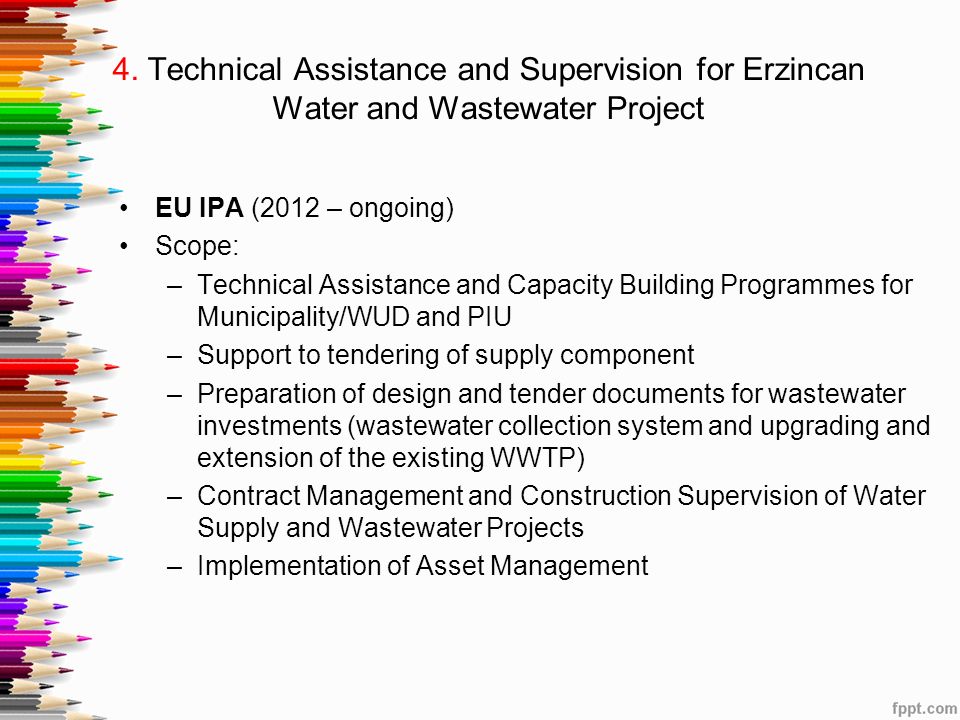 4. Technical Assistance and Supervision for Erzincan Water and Wastewater Project

• EU IPA (2012 – ongoing)
• Scope:
– Technical Assistance and Capacity Building Programmes for Municipality/WUD and PIU
– Support to tendering of supply component
– Preparation of design and tender documents for wastewater investments (wastewater collection system and upgrading and extension of the existing WWTP)
– Contract Management and Construction Supervision of Water Supply and Wastewater Projects
– Implementation of Asset Management

fppt.com